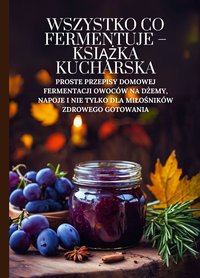 WSZYSTKO CO FERMENTUJE – KSIĄŻKA KUCHARSKA

PROSTE PRZEPISY DOMOWEJ FERMENTACJI OWOCÓW NA DŻEMY, NAPOJE I NIE TYLKO DLA MIŁOŚNIKÓW ZDROWEGO GOTOWANIA